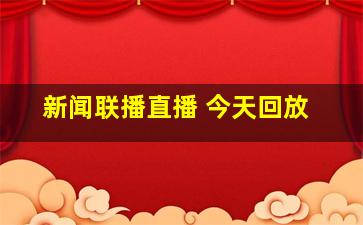 新闻联播直播 今天回放